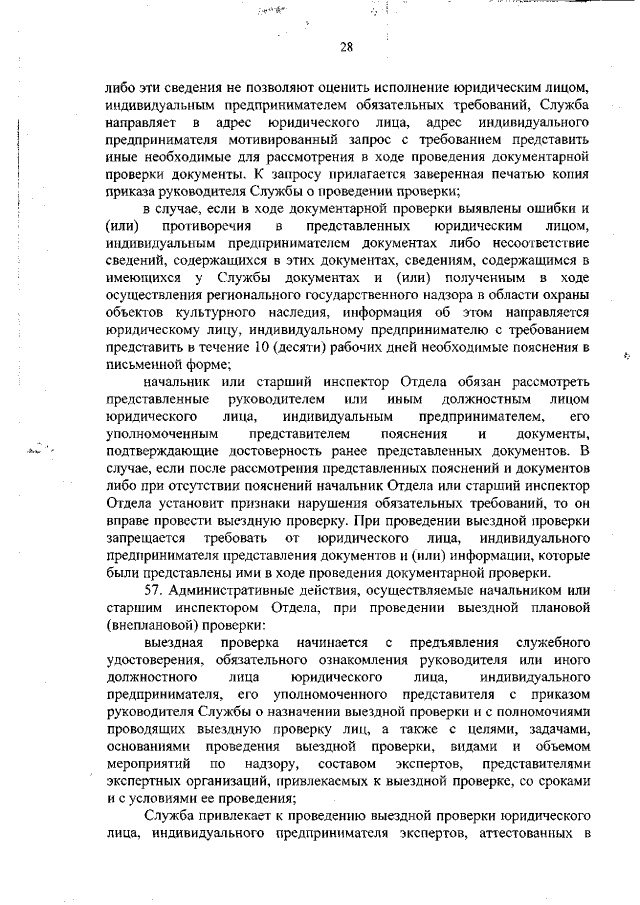 28

либо эти сведения не позволяют оценить исполнение юридическим лицом, индивидуальным предпринимателем обязательных требований, Служба направляет в адрес юридического лица, адрес индивидуального предпринимателя мотивированный запрос с требованием представить иные необходимые для рассмотрения в ходе проведения документарной проверки документы. К запросу прилагается заверенная печатью копия приказа руководителя Службы о проведении проверки;

в случае, если в ходе документарной проверки выявлены ошибки и (или) противоречия в представленных юридическим лицом, индивидуальным предпринимателем документах либо несоответствие сведений, содержащихся в этих документах, сведениям, содержащимся в имеющихся у Службы документах и (или) полученным в ходе осуществления регионального государственного надзора в области охраны объектов культурного наследия, информация об этом направляется юридическому лицу, индивидуальному предпринимателю с требованием представить в течение 10 (десяти) рабочих дней необходимые пояснения в письменной форме;

начальник или старший инспектор Отдела обязан рассмотреть представленные руководителем или иным должностным лицом юридического лица, индивидуальным предпринимателем, его уполномоченным представителем пояснения и документы, подтверждающие достоверность ранее представленных документов. В случае, если после рассмотрения представленных пояснений и документов либо при отсутствии пояснений начальник Отдела или старший инспектор Отдела установит признаки нарушения обязательных требований, то он вправе провести выездную проверку. При проведении выездной проверки запрещается требовать от юридического лица, индивидуального предпринимателя представления документов и (или) информации, которые были представлены ими в ходе проведения документарной проверки.

57. Административные действия, осуществляемые начальником или старшим инспектором Отдела, при проведении выездной плановой (внеплановой) проверки:

выездная проверка начинается с предъявления служебного удостоверения, обязательного ознакомления руководителя или иного должностного лица юридического лица, индивидуального предпринимателя, его уполномоченного представителя с приказом руководителя Службы о назначении выездной проверки и с полномочиями проводящих выездную проверку лиц, а также с целями, задачами, основаниями проведения выездной проверки, видами и объемом мероприятий по надзору, составом экспертов, представителями экспертных организаций, привлекаемых к выездной проверке, со сроками и с условиями ее проведения;

Служба привлекает к проведению выездной проверки юридического лица, индивидуального предпринимателя экспертов, аттестованных в